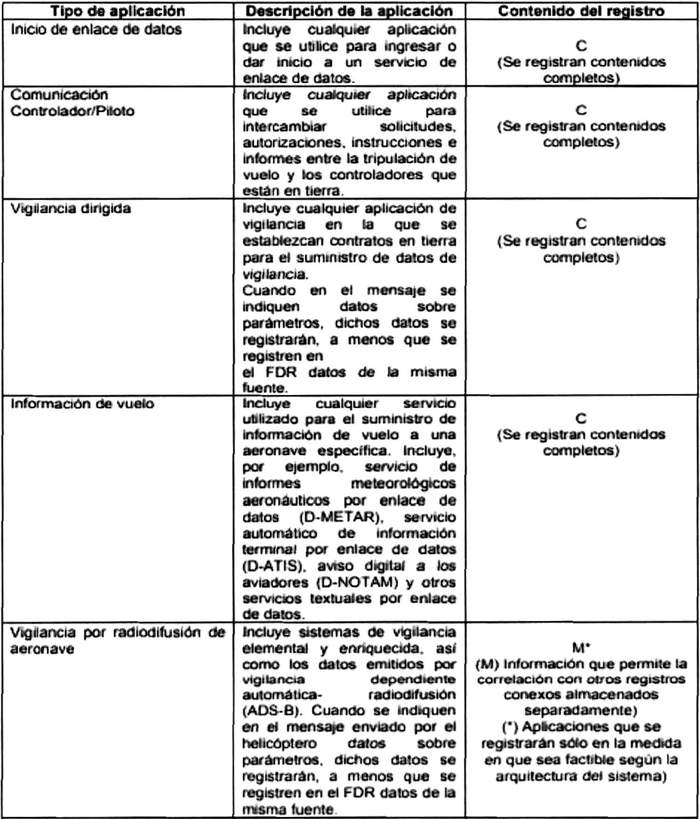 | Tipo de aplicación | Descripción de la aplicación | Contenido del registro |
|---|---|---|
| Inicio de enlace de datos | Incluye cualquier aplicación que se utilice para ingresar o dar inicio a un servicio de enlace de datos. | C (Se registran contenidos completos) |
| Comunicación Controlador/Piloto | Incluye cualquier aplicación que se utilice para intercambiar solicitudes, autorizaciones, instrucciones e informes entre la tripulación de vuelo y los controladores que están en tierra. | C (Se registran contenidos completos) |
| Vigilancia dirigida | Incluye cualquier aplicación de vigilancia en la que se establezcan contratos en tierra para el suministro de datos de vigilancia. Cuando en el mensaje se indiquen datos sobre parámetros, dichos datos se registrarán, a menos que se registren en el FDR datos de la misma fuente. | C (Se registran contenidos completos) |
| Información de vuelo | Incluye cualquier servicio utilizado para el suministro de información de vuelo a una aeronave específica. Incluye, por ejemplo, servicio de informes meteorológicos aeronáuticos por enlace de datos (D-METAR), servicio automático de información terminal por enlace de datos (D-ATIS), aviso digital a los aviadores (D-NOTAM) y otros servicios textuales por enlace de datos. | C (Se registran contenidos completos) |
| Vigilancia por radiodifusión de aeronave | Incluye sistemas de vigilancia elemental y enriquecida, así como los datos emitidos por vigilancia dependiente automática- radiodifusión (ADS-B). Cuando se indiquen en el mensaje enviado por el helicóptero datos sobre parámetros, dichos datos se registrarán, a menos que se registren en el FDR datos de la misma fuente. | M* (M) Información que permite la correlación con otros registros conexos almacenados separadamente) (*) Aplicaciones que se registrarán sólo en la medida en que sea factible según la arquitectura del sistema) |